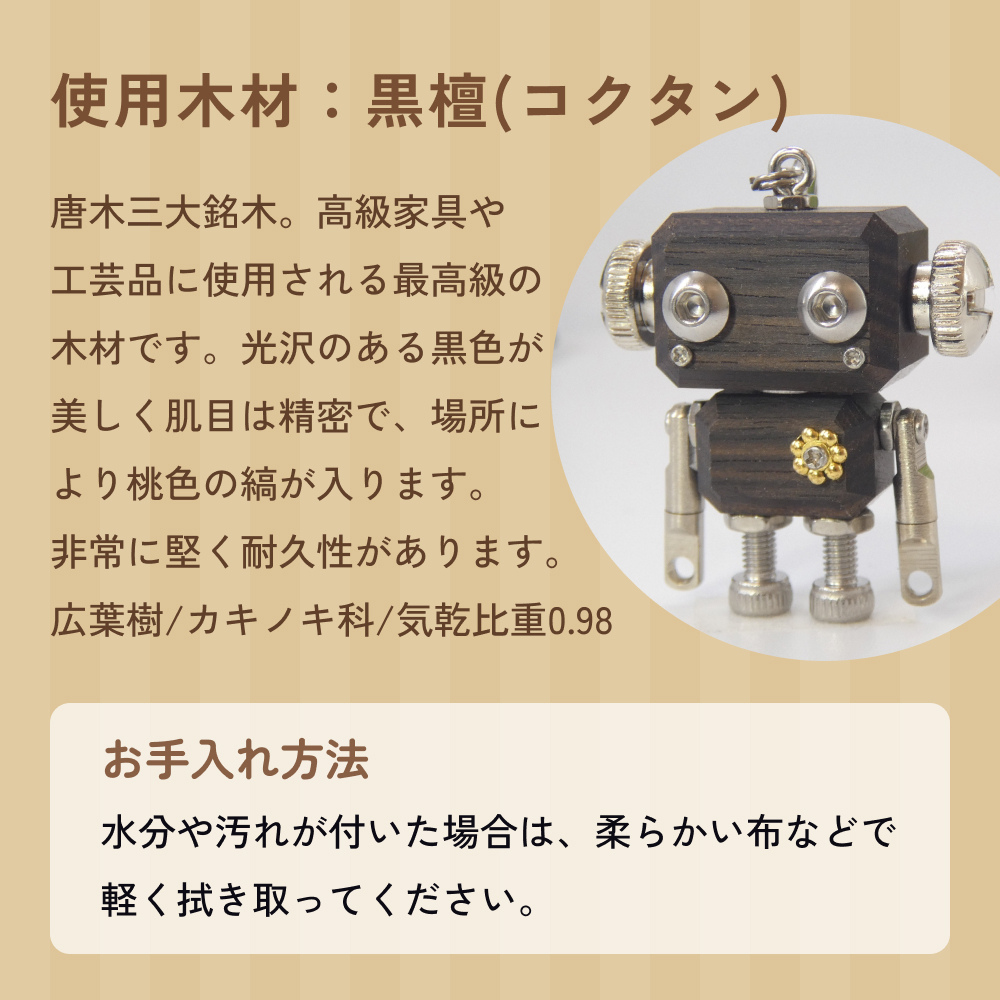 使用木材：黒檀(コクタン)

唐木三大銘木。高級家具や工芸品に使用される最高級の木材です。光沢のある黒色が美しく肌目は精密で、場所により桃色の縞が入ります。
非常に堅く耐久性があります。
広葉樹/カキノキ科/気乾比重0.98

お手入れ方法

水分や汚れが付いた場合は、柔らかい布などで軽く拭き取ってください。